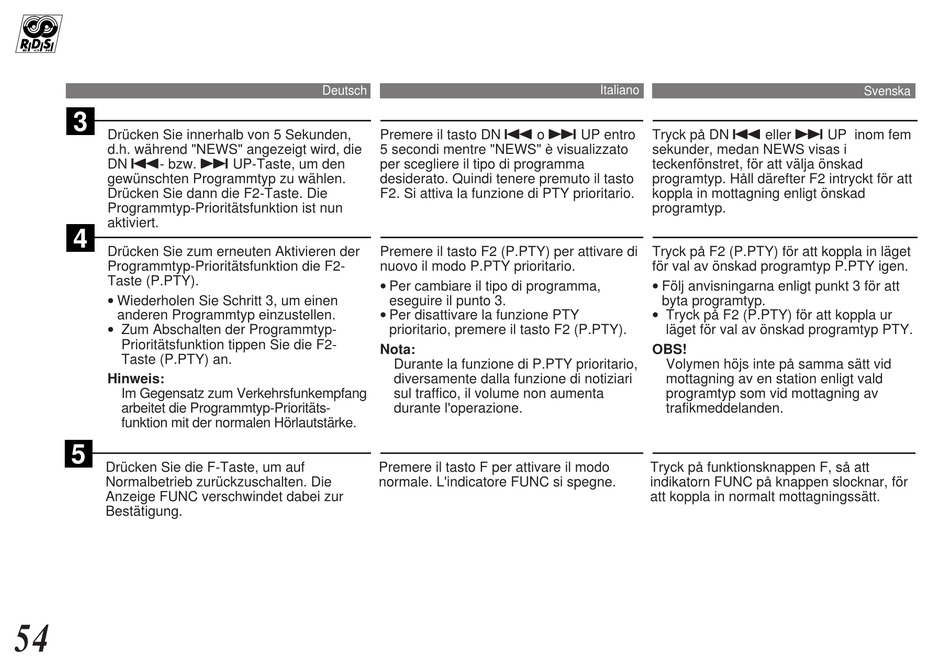 RDS

Deutsch

3

Drücken Sie innerhalb von 5 Sekunden, d.h. während "NEWS" angezeigt wird, die DN ⏮- bzw. ⏭ UP-Taste, um den gewünschten Programmtyp zu wählen. Drücken Sie dann die F2-Taste. Die Programmtyp-Prioritätsfunktion ist nun aktiviert.

4

Drücken Sie zum erneuten Aktivieren der Programmtyp-Prioritätsfunktion die F2-Taste (P.PTY).

• Wiederholen Sie Schritt 3, um einen anderen Programmtyp einzustellen.
• Zum Abschalten der Programmtyp-Prioritätsfunktion tippen Sie die F2-Taste (P.PTY) an.

Hinweis:
Im Gegensatz zum Verkehrsfunkempfang arbeitet die Programmtyp-Prioritätsfunktion mit der normalen Hörlautstärke.

5

Drücken Sie die F-Taste, um auf Normalbetrieb zurückzuschalten. Die Anzeige FUNC verschwindet dabei zur Bestätigung.

Italiano

Premere il tasto DN ⏮ o ⏭ UP entro 5 secondi mentre "NEWS" è visualizzato per scegliere il tipo di programma desiderato. Quindi tenere premuto il tasto F2. Si attiva la funzione di PTY prioritario.

Premere il tasto F2 (P.PTY) per attivare di nuovo il modo P.PTY prioritario.

• Per cambiare il tipo di programma, eseguire il punto 3.
• Per disattivare la funzione PTY prioritario, premere il tasto F2 (P.PTY).

Nota:
Durante la funzione di P.PTY prioritario, diversamente dalla funzione di notiziari sul traffico, il volume non aumenta durante l'operazione.

Premere il tasto F per attivare il modo normale. L'indicatore FUNC si spegne.

Svenska

Tryck på DN ⏮ eller ⏭ UP inom fem sekunder, medan NEWS visas i teckenfönstret, för att välja önskad programtyp. Håll därefter F2 intryckt för att koppla in mottagning enligt önskad programtyp.

Tryck på F2 (P.PTY) för att koppla in läget för val av önskad programtyp P.PTY igen.

• Följ anvisningarna enligt punkt 3 för att byta programtyp.
• Tryck på F2 (P.PTY) för att koppla ur läget för val av önskad programtyp PTY.

OBS!
Volymen höjs inte på samma sätt vid mottagning av en station enligt vald programtyp som vid mottagning av trafikmeddelanden.

Tryck på funktionsknappen F, så att indikatorn FUNC på knappen slocknar, för att koppla in normalt mottagningssätt.

54